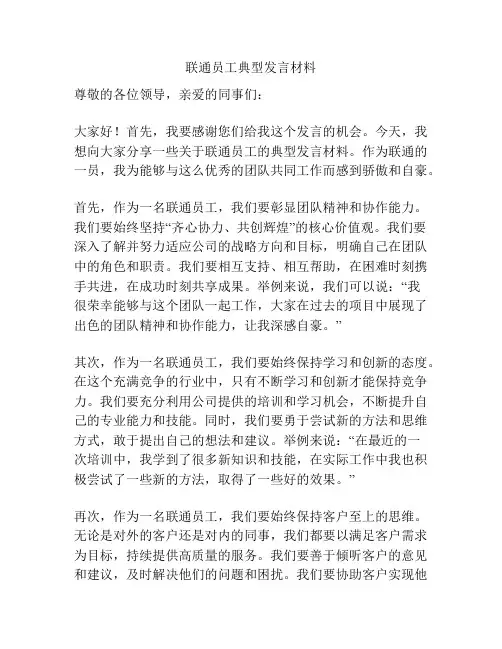 联通员工典型发言材料

尊敬的各位领导，亲爱的同事们：

大家好！首先，我要感谢您们给我这个发言的机会。今天，我想向大家分享一些关于联通员工的典型发言材料。作为联通的一员，我为能够与这么优秀的团队共同工作而感到骄傲和自豪。

首先，作为一名联通员工，我们要彰显团队精神和协作能力。我们要始终坚持“齐心协力、共创辉煌”的核心价值观。我们要深入了解并努力适应公司的战略方向和目标，明确自己在团队中的角色和职责。我们要相互支持、相互帮助，在困难时刻携手共进，在成功时刻共享成果。举例来说，我们可以说：“我很荣幸能够与这个团队一起工作，大家在过去的项目中展现了出色的团队精神和协作能力，让我深感自豪。”

其次，作为一名联通员工，我们要始终保持学习和创新的态度。在这个充满竞争的行业中，只有不断学习和创新才能保持竞争力。我们要充分利用公司提供的培训和学习机会，不断提升自己的专业能力和技能。同时，我们要勇于尝试新的方法和思维方式，敢于提出自己的想法和建议。举例来说：“在最近的一次培训中，我学到了很多新知识和技能，在实际工作中我也积极尝试了一些新的方法，取得了一些好的效果。”

再次，作为一名联通员工，我们要始终保持客户至上的思维。无论是对外的客户还是对内的同事，我们都要以满足客户需求为目标，持续提供高质量的服务。我们要善于倾听客户的意见和建议，及时解决他们的问题和困扰。我们要协助客户实现他